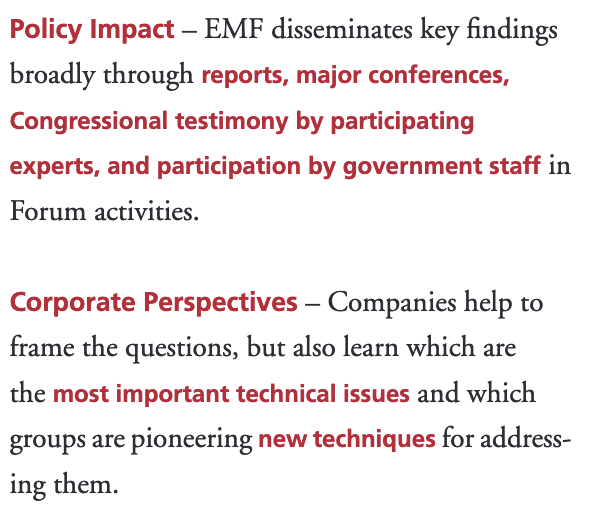 Policy Impact – EMF disseminates key findings broadly through reports, major conferences, Congressional testimony by participating experts, and participation by government staff in Forum activities.

Corporate Perspectives – Companies help to frame the questions, but also learn which are the most important technical issues and which groups are pioneering new techniques for addressing them.